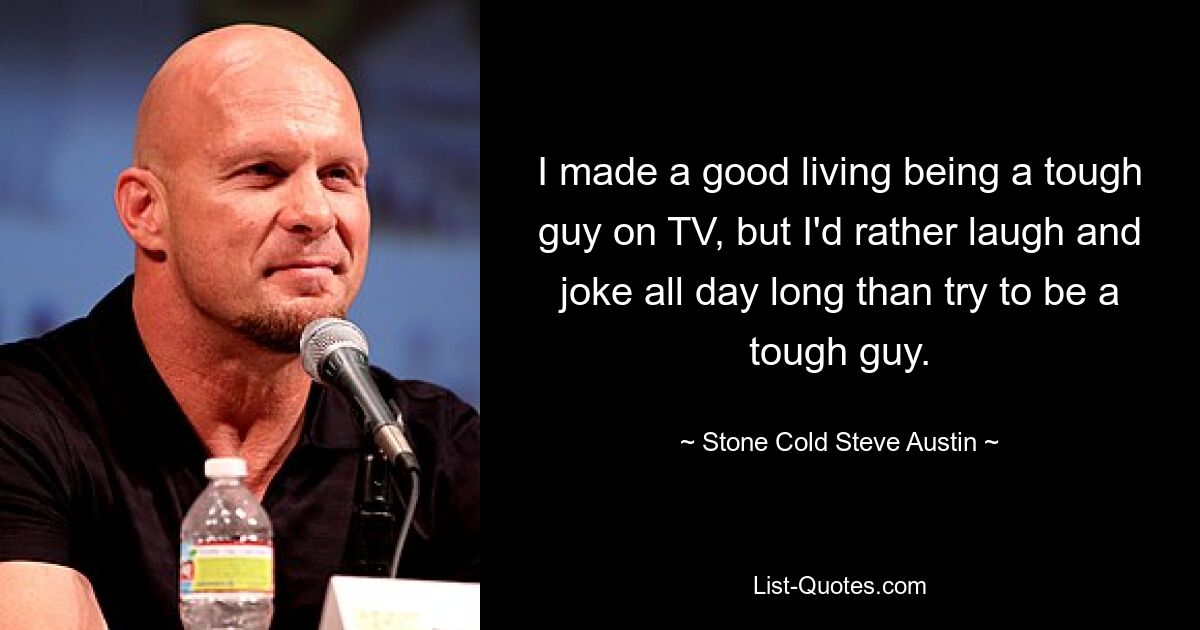 I made a good living being a tough guy on TV, but I'd rather laugh and joke all day long than try to be a tough guy.

~ Stone Cold Steve Austin ~

List-Quotes.com